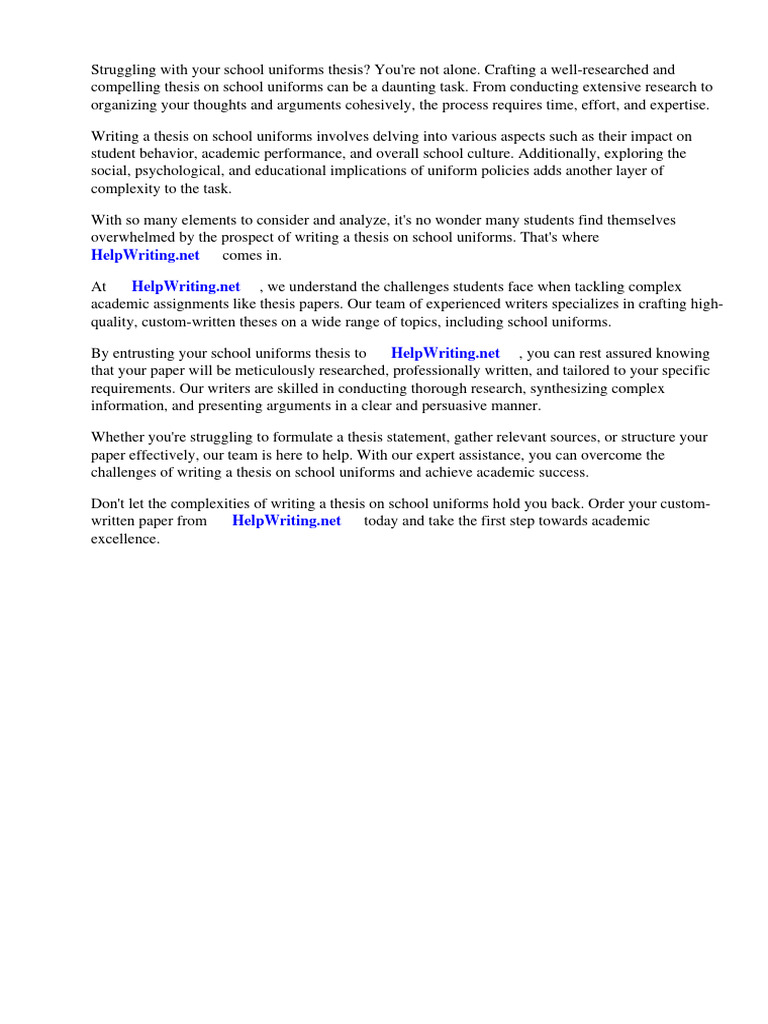 Struggling with your school uniforms thesis? You're not alone. Crafting a well-researched and compelling thesis on school uniforms can be a daunting task. From conducting extensive research to organizing your thoughts and arguments cohesively, the process requires time, effort, and expertise.

Writing a thesis on school uniforms involves delving into various aspects such as their impact on student behavior, academic performance, and overall school culture. Additionally, exploring the social, psychological, and educational implications of uniform policies adds another layer of complexity to the task.

With so many elements to consider and analyze, it's no wonder many students find themselves overwhelmed by the prospect of writing a thesis on school uniforms. That's where HelpWriting.net comes in.

At HelpWriting.net , we understand the challenges students face when tackling complex academic assignments like thesis papers. Our team of experienced writers specializes in crafting high-quality, custom-written theses on a wide range of topics, including school uniforms.

By entrusting your school uniforms thesis to HelpWriting.net , you can rest assured knowing that your paper will be meticulously researched, professionally written, and tailored to your specific requirements. Our writers are skilled in conducting thorough research, synthesizing complex information, and presenting arguments in a clear and persuasive manner.

Whether you're struggling to formulate a thesis statement, gather relevant sources, or structure your paper effectively, our team is here to help. With our expert assistance, you can overcome the challenges of writing a thesis on school uniforms and achieve academic success.

Don't let the complexities of writing a thesis on school uniforms hold you back. Order your custom-written paper from HelpWriting.net today and take the first step towards academic excellence.